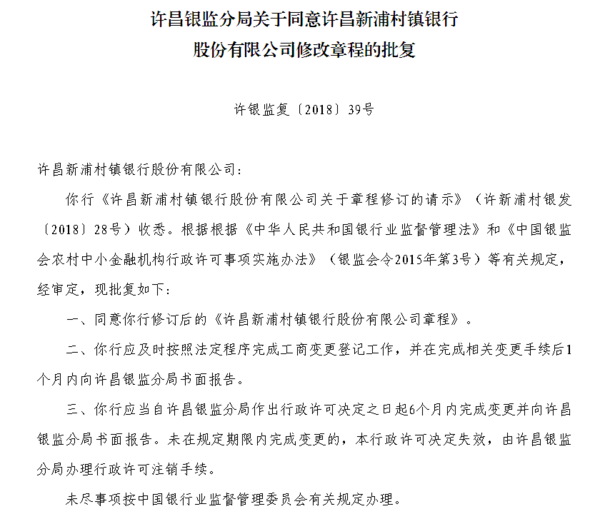 许昌银监分局关于同意许昌新浦村镇银行股份有限公司修改章程的批复

许银监复〔2018〕39号

许昌新浦村镇银行股份有限公司：

你行《许昌新浦村镇银行股份有限公司关于章程修订的请示》（许新浦村银发〔2018〕28号）收悉。根据根据《中华人民共和国银行业监督管理法》和《中国银监会农村中小金融机构行政许可事项实施办法》（银监会令2015年第3号）等有关规定，经审定，现批复如下：

一、同意你行修订后的《许昌新浦村镇银行股份有限公司章程》。

二、你行应及时按照法定程序完成工商变更登记工作，并在完成相关变更手续后1个月内向许昌银监分局书面报告。

三、你行应当自许昌银监分局作出行政许可决定之日起6个月内完成变更并向许昌银监分局书面报告。未在规定期限内完成变更的，本行政许可决定失效，由许昌银监分局办理行政许可注销手续。

未尽事项按中国银行业监督管理委员会有关规定办理。